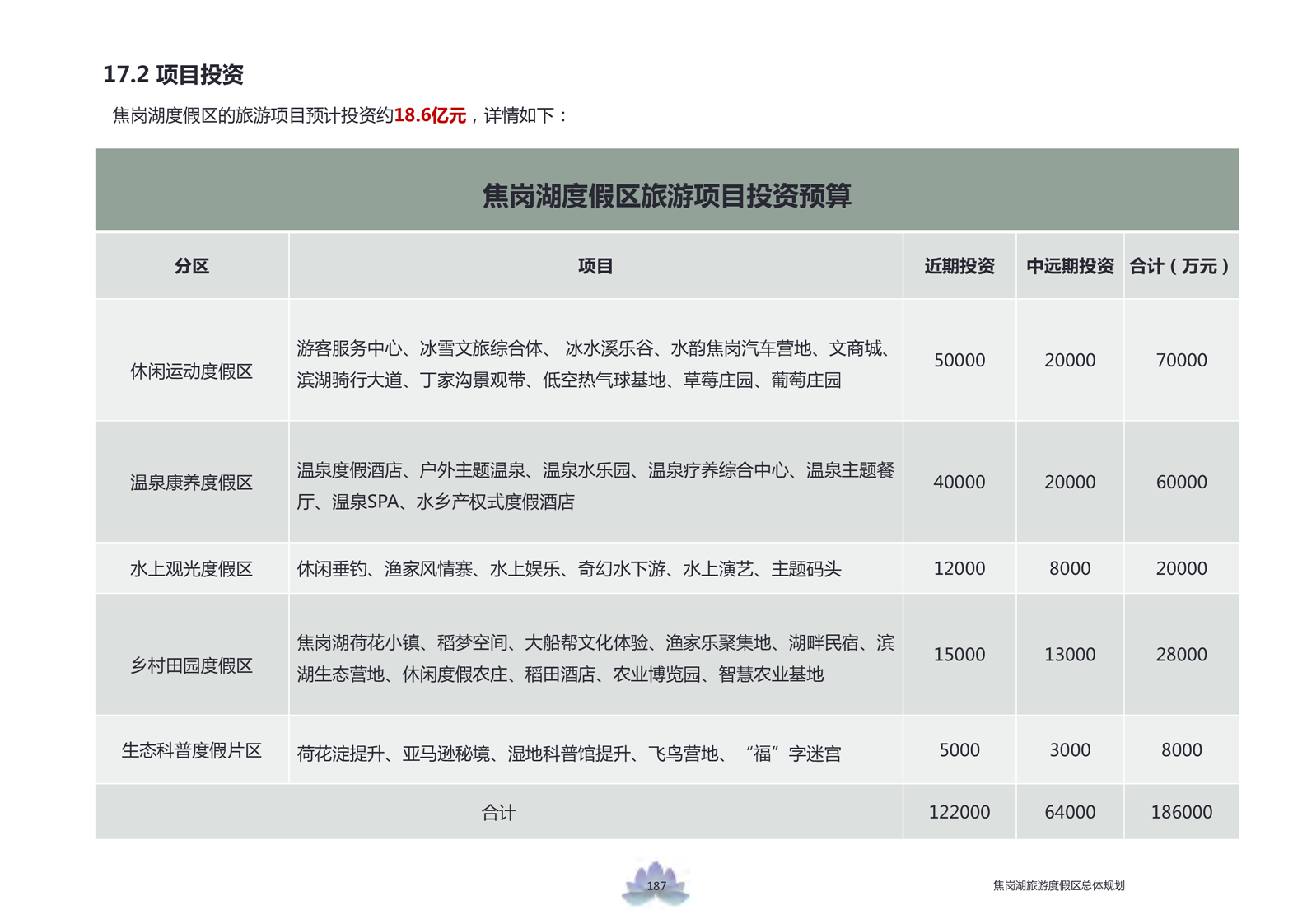 17.2 项目投资

焦岗湖度假区的旅游项目预计投资约18.6亿元，详情如下：

焦岗湖度假区旅游项目投资预算

| 分区 | 项目 | 近期投资 | 中远期投资 | 合计（万元） |
|---|---|---|---|---|
| 休闲运动度假区 | 游客服务中心、冰雪文旅综合体、 冰水溪乐谷、水韵焦岗汽车营地、文商城、滨湖骑行大道、丁家沟景观带、低空热气球基地、草莓庄园、葡萄庄园 | 50000 | 20000 | 70000 |
| 温泉康养度假区 | 温泉度假酒店、户外主题温泉、温泉水乐园、温泉疗养综合中心、温泉主题餐厅、温泉SPA、水乡产权式度假酒店 | 40000 | 20000 | 60000 |
| 水上观光度假区 | 休闲垂钓、渔家风情寨、水上娱乐、奇幻水下游、水上演艺、主题码头 | 12000 | 8000 | 20000 |
| 乡村田园度假区 | 焦岗湖荷花小镇、稻梦空间、大船帮文化体验、渔家乐聚集地、湖畔民宿、滨湖生态营地、休闲度假农庄、稻田酒店、农业博览园、智慧农业基地 | 15000 | 13000 | 28000 |
| 生态科普度假片区 | 荷花淀提升、亚马逊秘境、湿地科普馆提升、飞鸟营地、“福”字迷宫 | 5000 | 3000 | 8000 |
| 合计 | | 122000 | 64000 | 186000 |

187

焦岗湖旅游度假区总体规划